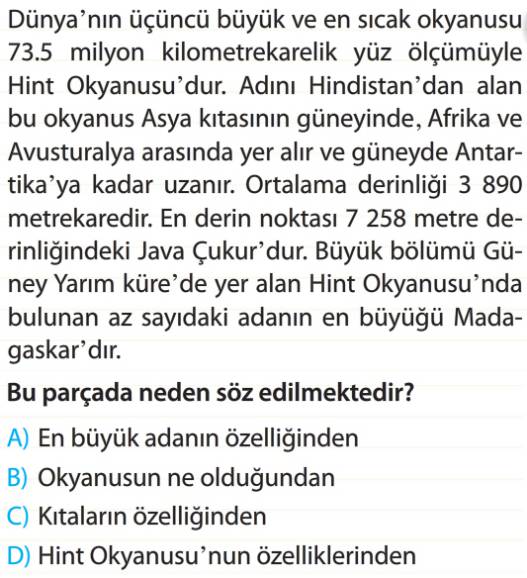 Dünya'nın üçüncü büyük ve en sıcak okyanusu 73.5 milyon kilometrekarelik yüz ölçümüyle Hint Okyanusu'dur. Adını Hindistan'dan alan bu okyanus Asya kıtasının güneyinde, Afrika ve Avusturalya arasında yer alır ve güneyde Antartika'ya kadar uzanır. Ortalama derinliği 3 890 metrekaredir. En derin noktası 7 258 metre derinliğindeki Java Çukur'dur. Büyük bölümü Güney Yarım küre'de yer alan Hint Okyanusu'nda bulunan az sayıdaki adanın en büyüğü Madagaskar'dır.

Bu parçada neden söz edilmektedir?

A) En büyük adanın özelliğinden
B) Okyanusun ne olduğundan
C) Kıtaların özelliğinden
D) Hint Okyanusu'nun özelliklerinden